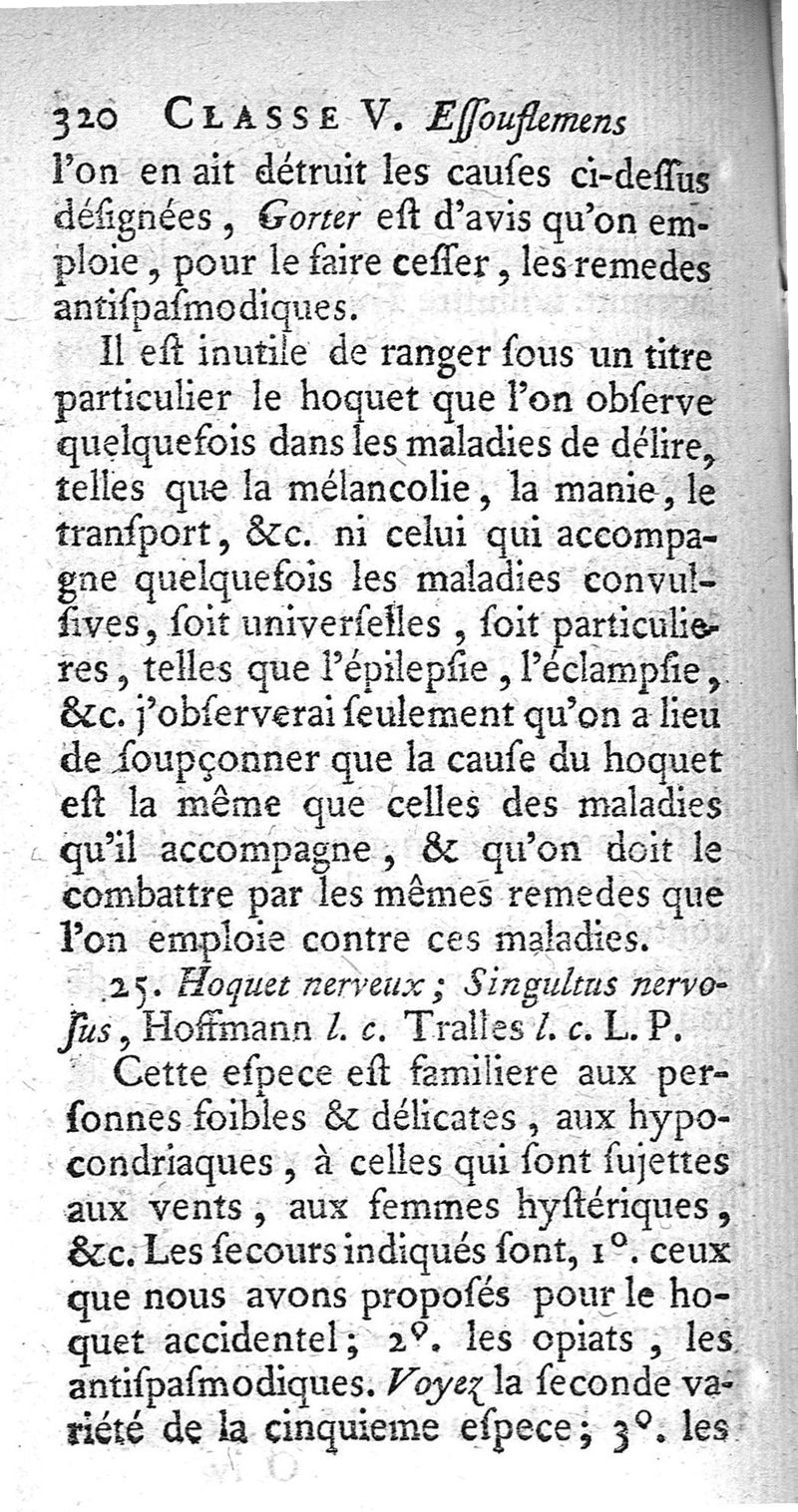 320 CLASSE V. Essouflemens

l'on en ait détruit les causes ci-dessus désignées, Gorter est d'avis qu'on emploie, pour le faire cesser, les remedes antispasmodiques.

Il est inutile de ranger sous un titre particulier le hoquet que l'on observe quelquefois dans les maladies de délire, telles que la mélancolie, la manie, le transport, &c. ni celui qui accompagne quelquefois les maladies convulsives, soit universelles, soit particulieres, telles que l'épilepsie, l'éclampsie, &c. j'observerai seulement qu'on a lieu de soupçonner que la cause du hoquet est la même que celles des maladies qu'il accompagne, & qu'on doit le combattre par les mêmes remedes que l'on emploie contre ces maladies.

25. Hoquet nerveux; Singultus nervosus, Hoffmann l. c. Tralles l. c. L. P.

Cette espece est familiere aux personnes foibles & délicates, aux hypocondriaques, à celles qui sont sujettes aux vents, aux femmes hystériques, &c. Les secours indiqués sont, 1°. ceux que nous avons proposés pour le hoquet accidentel; 2°. les opiats, les antispasmodiques. Voyez la seconde variété de la cinquieme espece; 3°. les